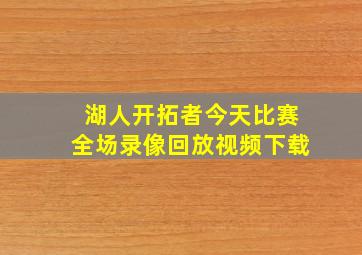 湖人开拓者今天比赛
全场录像回放视频下载